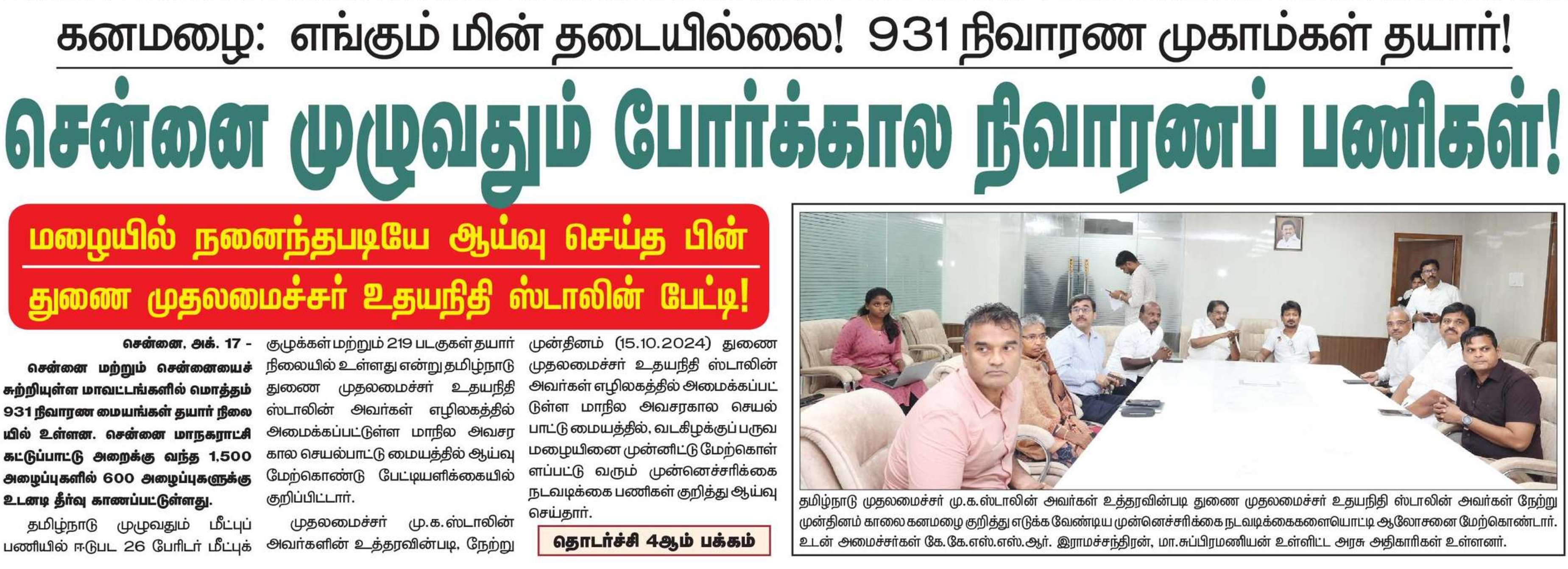 கனமழை: எங்கும் மின் தடையில்லை! 931 நிவாரண முகாம்கள் தயார்!

சென்னை முழுவதும் போர்க்கால நிவாரணப் பணிகள்!

மழையில் நனைந்தபடியே ஆய்வு செய்த பின்

துணை முதலமைச்சர் உதயநிதி ஸ்டாலின் பேட்டி!

சென்னை, அக். 17 -

சென்னை மற்றும் சென்னையைச் சுற்றியுள்ள மாவட்டங்களில் மொத்தம் 931 நிவாரண மையங்கள் தயார் நிலையில் உள்ளன. சென்னை மாநகராட்சி கட்டுப்பாட்டு அறைக்கு வந்த 1,500 அழைப்புகளில் 600 அழைப்புகளுக்கு உடனடி தீர்வு காணப்பட்டுள்ளது.

தமிழ்நாடு முழுவதும் மீட்புப் பணியில் ஈடுபட 26 பேரிடர் மீட்புக் குழுக்கள் மற்றும் 219 படகுகள் தயார் நிலையில் உள்ளது என்று தமிழ்நாடு துணை முதலமைச்சர் உதயநிதி ஸ்டாலின் அவர்கள் எழிலகத்தில் அமைக்கப்பட்டுள்ள மாநில அவசர கால செயல்பாட்டு மையத்தில் ஆய்வு மேற்கொண்டு பேட்டியளிக்கையில் குறிப்பிட்டார்.

முதலமைச்சர் மு.க.ஸ்டாலின் அவர்களின் உத்தரவின்படி, நேற்று முன்தினம் (15.10.2024) துணை முதலமைச்சர் உதயநிதி ஸ்டாலின் அவர்கள் எழிலகத்தில் அமைக்கப்பட்டுள்ள மாநில அவசரகால செயல்பாட்டு மையத்தில், வடகிழக்குப் பருவ மழையினை முன்னிட்டு மேற்கொள்ளப்பட்டு வரும் முன்னெச்சரிக்கை நடவடிக்கை பணிகள் குறித்து ஆய்வு செய்தார்.

தொடர்ச்சி 4ஆம் பக்கம்

தமிழ்நாடு முதலமைச்சர் மு.க.ஸ்டாலின் அவர்கள் உத்தரவின்படி துணை முதலமைச்சர் உதயநிதி ஸ்டாலின் அவர்கள் நேற்று முன்தினம் காலை கனமழை குறித்து எடுக்க வேண்டிய முன்னெச்சரிக்கை நடவடிக்கைகளையொட்டி ஆலோசனை மேற்கொண்டார். உடன் அமைச்சர்கள் கே.கே.எஸ்.எஸ்.ஆர். இராமச்சந்திரன், மா.சுப்பிரமணியன் உள்ளிட்ட அரசு அதிகாரிகள் உள்ளனர்.